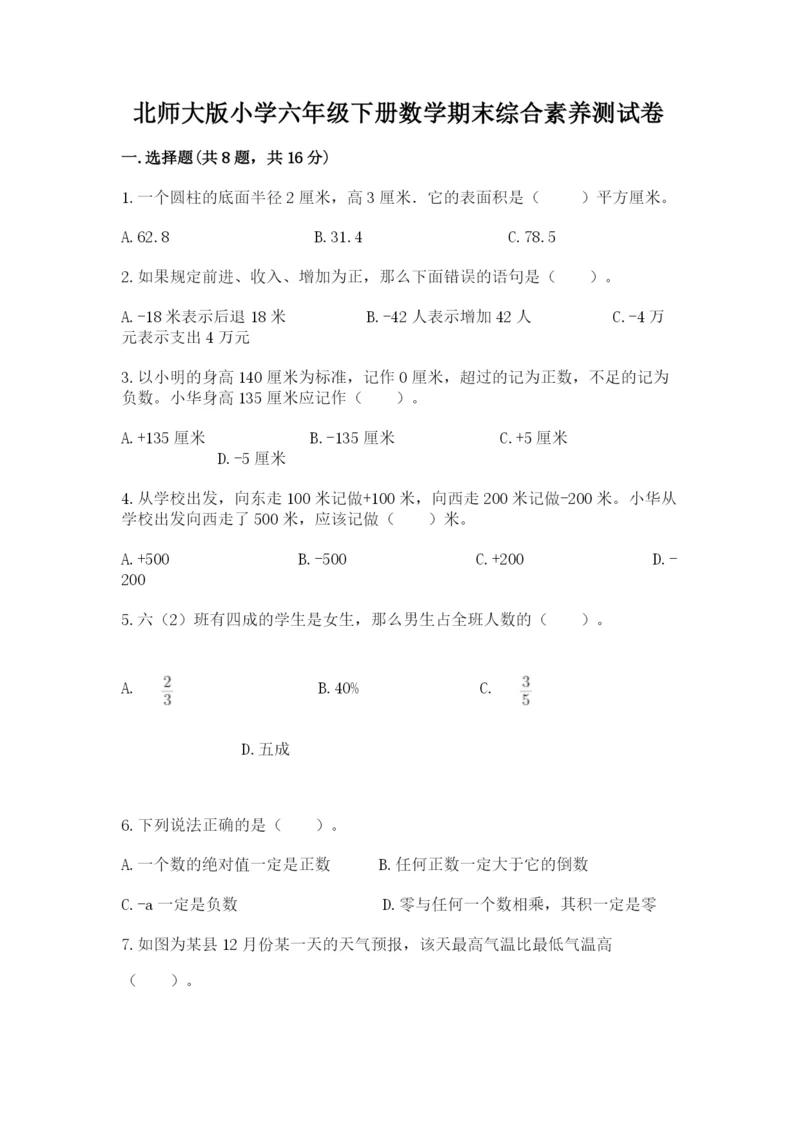 北师大版小学六年级下册数学期末综合素养测试卷

一.选择题(共8题，共16分)

1.一个圆柱的底面半径2厘米，高3厘米．它的表面积是（　　）平方厘米。

A.62.8　　B.31.4　　C.78.5

2.如果规定前进、收入、增加为正，那么下面错误的语句是（　　）。

A.-18米表示后退18米　　B.-42人表示增加42人　　C.-4万元表示支出4万元

3.以小明的身高140厘米为标准，记作0厘米，超过的记为正数，不足的记为负数。小华身高135厘米应记作（　　）。

A.+135厘米　　B.-135厘米　　C.+5厘米　　D.-5厘米

4.从学校出发，向东走100米记做+100米，向西走200米记做-200米。小华从学校出发向西走了500米，应该记做（　　）米。

A.+500　　B.-500　　C.+200　　D.-200

5.六（2）班有四成的学生是女生，那么男生占全班人数的（　　）。

A. $\frac{2}{3}$　　B.40%　　C. $\frac{3}{5}$

D.五成

6.下列说法正确的是（　　）。

A.一个数的绝对值一定是正数　　B.任何正数一定大于它的倒数

C.-a一定是负数　　D.零与任何一个数相乘，其积一定是零

7.如图为某县12月份某一天的天气预报，该天最高气温比最低气温高（　　）。